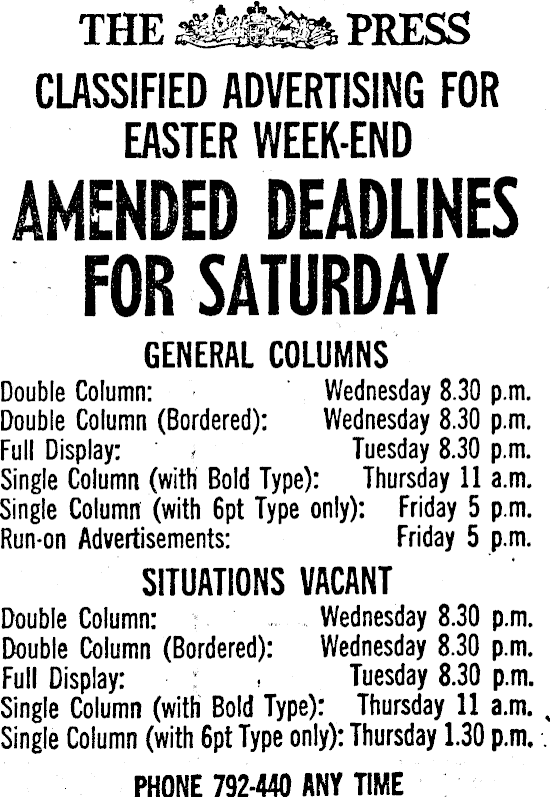 THE PRESS

CLASSIFIED ADVERTISING FOR EASTER WEEK-END

AMENDED DEADLINES FOR SATURDAY

GENERAL COLUMNS

Double Column: Wednesday 8.30 p.m.
Double Column (Bordered): Wednesday 8.30 p.m.
Full Display: Tuesday 8.30 p.m.
Single Column (with Bold Type): Thursday 11 a.m.
Single Column (with 6pt Type only): Friday 5 p.m.
Run-on Advertisements: Friday 5 p.m.

SITUATIONS VACANT

Double Column: Wednesday 8.30 p.m.
Double Column (Bordered): Wednesday 8.30 p.m.
Full Display: Tuesday 8.30 p.m.
Single Column (with Bold Type): Thursday 11 a.m.
Single Column (with 6pt Type only): Thursday 1.30 p.m.

PHONE 792-440 ANY TIME